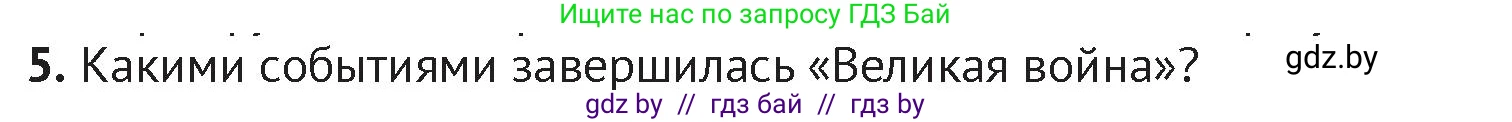 Ищите нас по запросу ГДЗ Бай

5. Какими событиями завершилась «Великая война»?

gdz.by

gdz by // гдз бай // гдз by